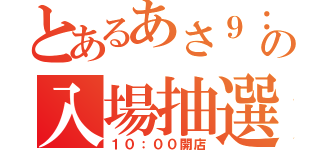 とあるあさ９：の
入場抽選
１０：００開店